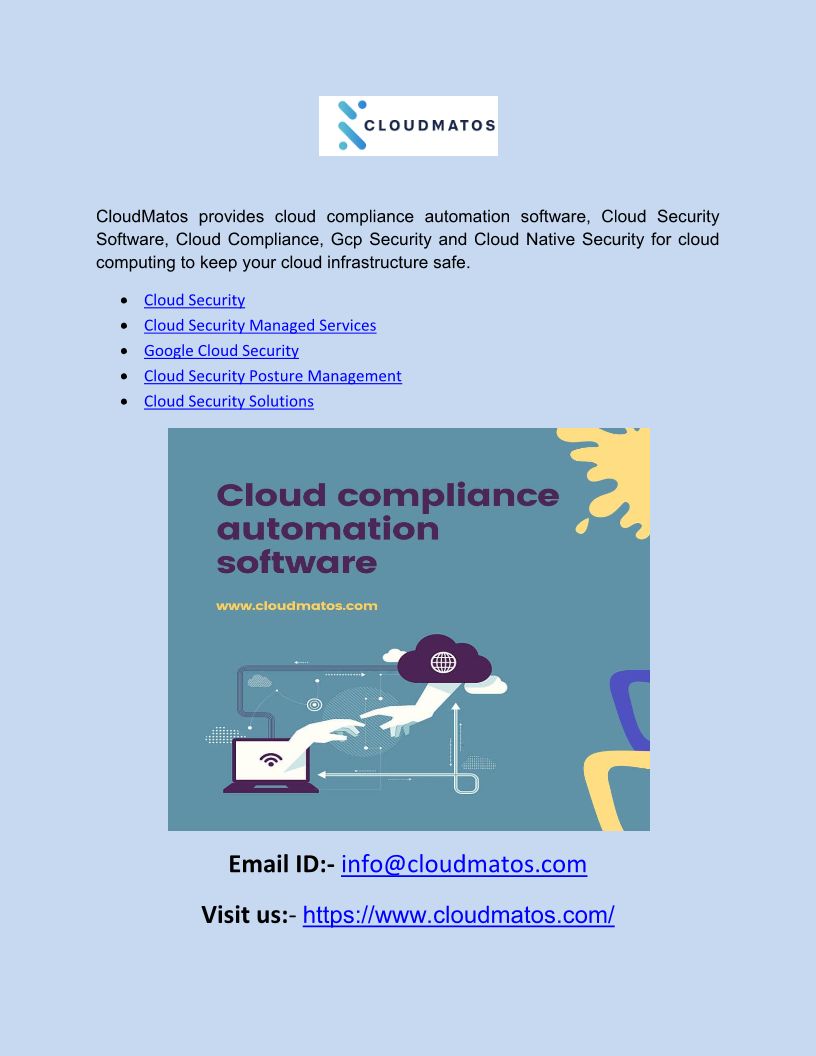 CLOUDMATOS

CloudMatos provides cloud compliance automation software, Cloud Security Software, Cloud Compliance, Gcp Security and Cloud Native Security for cloud computing to keep your cloud infrastructure safe.

- Cloud Security
- Cloud Security Managed Services
- Google Cloud Security
- Cloud Security Posture Management
- Cloud Security Solutions

Cloud compliance automation software

www.cloudmatos.com

Email ID:- info@cloudmatos.com

Visit us:- https://www.cloudmatos.com/